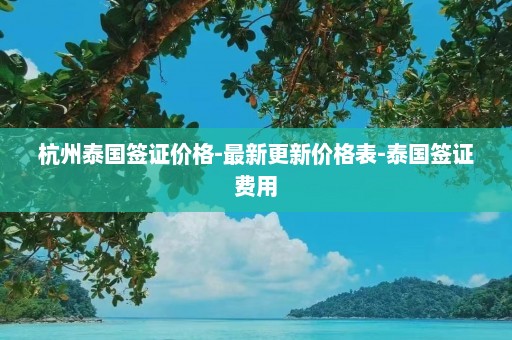 杭州泰国签证价格-最新更新价格表-泰国签证费用